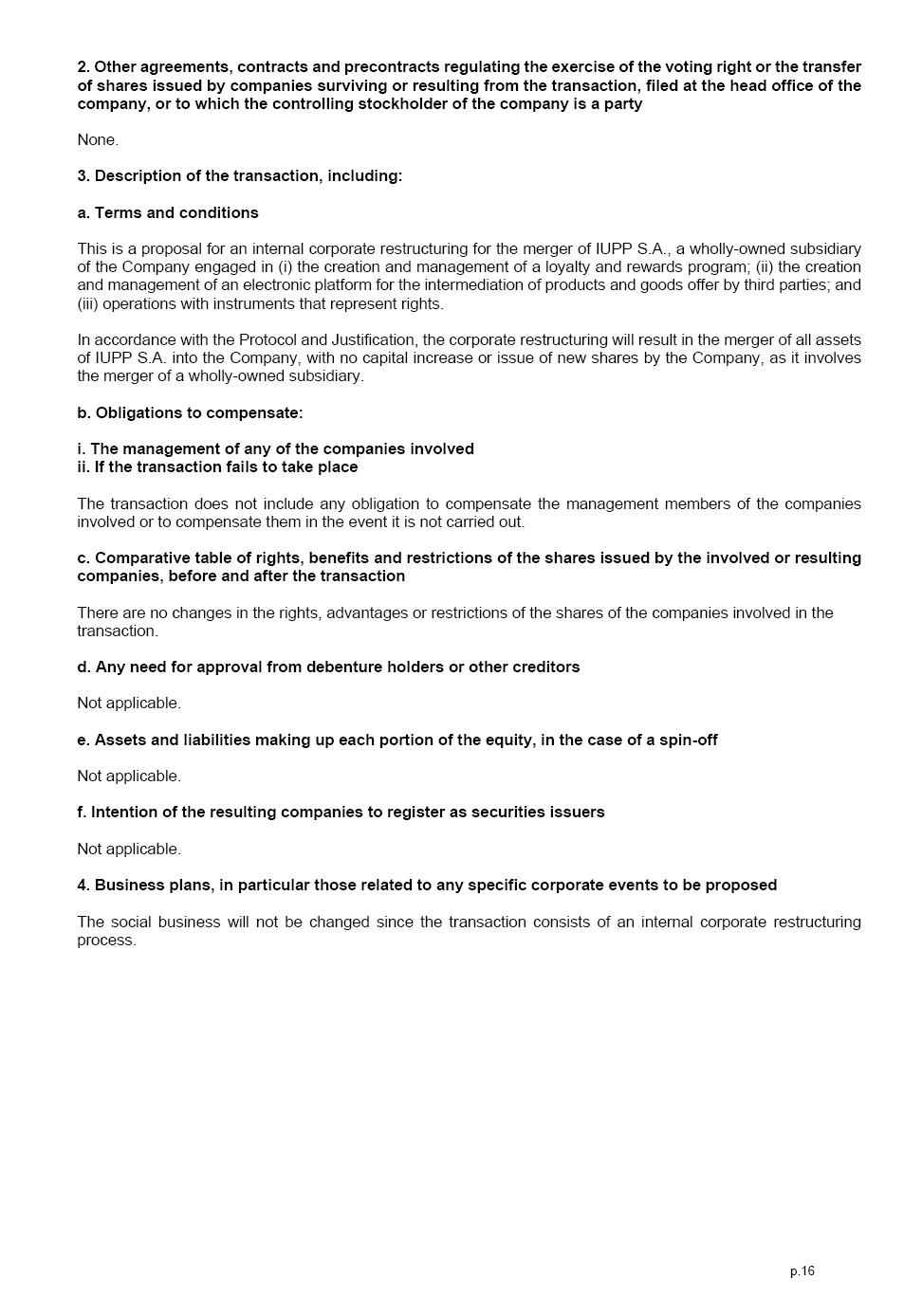 2. Other agreements, contracts and precontracts regulating the exercise of the voting right or the transfer of shares issued by companies surviving or resulting from the transaction, filed at the head office of the company, or to which the controlling stockholder of the company is a party

None.

3. Description of the transaction, including:

a. Terms and conditions

This is a proposal for an internal corporate restructuring for the merger of IUPP S.A., a wholly-owned subsidiary of the Company engaged in (i) the creation and management of a loyalty and rewards program; (ii) the creation and management of an electronic platform for the intermediation of products and goods offer by third parties; and (iii) operations with instruments that represent rights.

In accordance with the Protocol and Justification, the corporate restructuring will result in the merger of all assets of IUPP S.A. into the Company, with no capital increase or issue of new shares by the Company, as it involves the merger of a wholly-owned subsidiary.

b. Obligations to compensate:

i. The management of any of the companies involved
ii. If the transaction fails to take place

The transaction does not include any obligation to compensate the management members of the companies involved or to compensate them in the event it is not carried out.

c. Comparative table of rights, benefits and restrictions of the shares issued by the involved or resulting companies, before and after the transaction

There are no changes in the rights, advantages or restrictions of the shares of the companies involved in the transaction.

d. Any need for approval from debenture holders or other creditors

Not applicable.

e. Assets and liabilities making up each portion of the equity, in the case of a spin-off

Not applicable.

f. Intention of the resulting companies to register as securities issuers

Not applicable.

4. Business plans, in particular those related to any specific corporate events to be proposed

The social business will not be changed since the transaction consists of an internal corporate restructuring process.

p.16